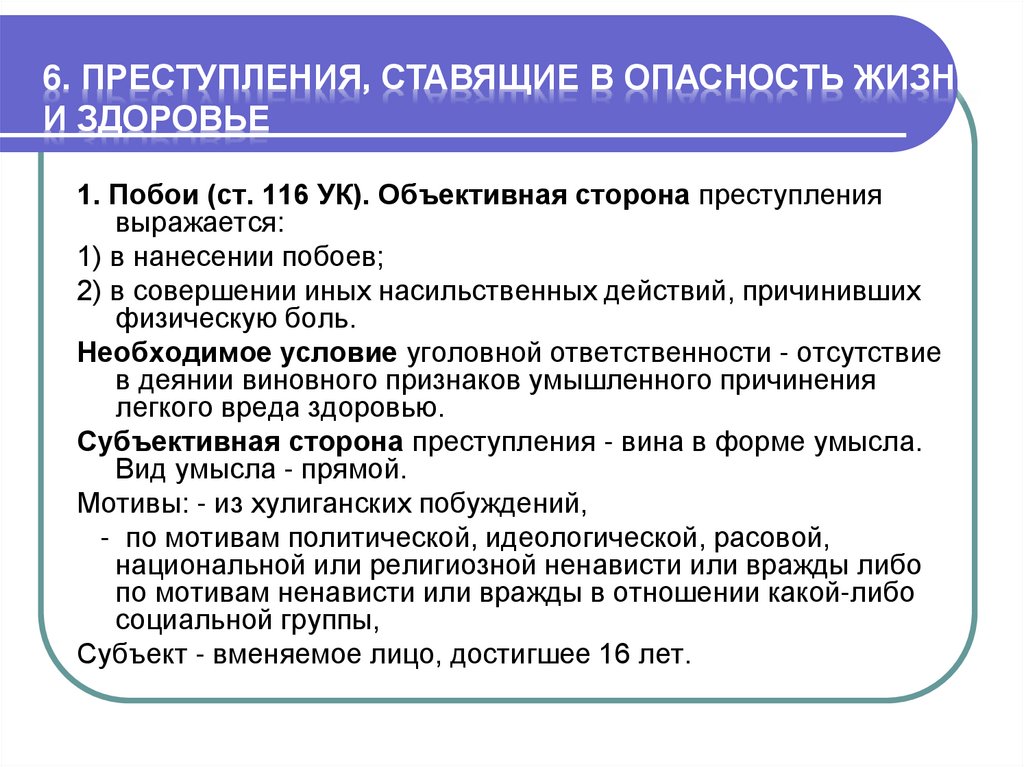 6. ПРЕСТУПЛЕНИЯ, СТАВЯЩИЕ В ОПАСНОСТЬ ЖИЗН И ЗДОРОВЬЕ

1. Побои (ст. 116 УК). Объективная сторона преступления выражается:

1) в нанесении побоев;

2) в совершении иных насильственных действий, причинивших физическую боль.

Необходимое условие уголовной ответственности - отсутствие в деянии виновного признаков умышленного причинения легкого вреда здоровью.

Субъективная сторона преступления - вина в форме умысла. Вид умысла - прямой.

Мотивы: - из хулиганских побуждений,

- по мотивам политической, идеологической, расовой, национальной или религиозной ненависти или вражды либо по мотивам ненависти или вражды в отношении какой-либо социальной группы,

Субъект - вменяемое лицо, достигшее 16 лет.